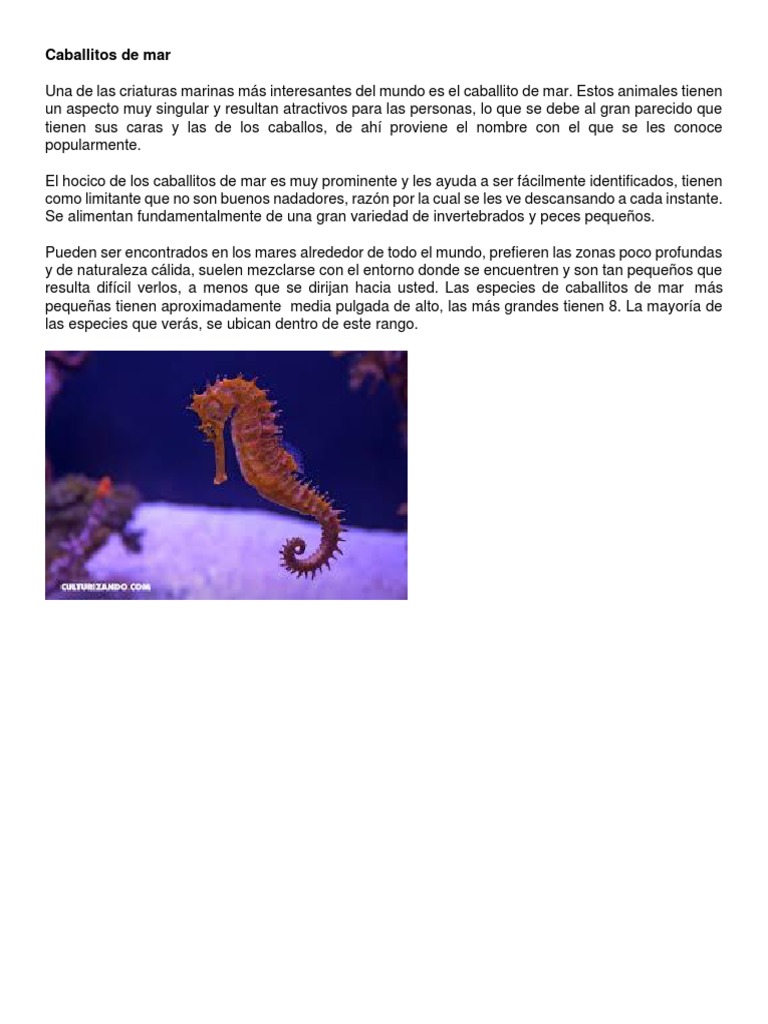 Caballitos de mar

Una de las criaturas marinas más interesantes del mundo es el caballito de mar. Estos animales tienen un aspecto muy singular y resultan atractivos para las personas, lo que se debe al gran parecido que tienen sus caras y las de los caballos, de ahí proviene el nombre con el que se les conoce popularmente.

El hocico de los caballitos de mar es muy prominente y les ayuda a ser fácilmente identificados, tienen como limitante que no son buenos nadadores, razón por la cual se les ve descansando a cada instante. Se alimentan fundamentalmente de una gran variedad de invertebrados y peces pequeños.

Pueden ser encontrados en los mares alrededor de todo el mundo, prefieren las zonas poco profundas y de naturaleza cálida, suelen mezclarse con el entorno donde se encuentren y son tan pequeños que resulta difícil verlos, a menos que se dirijan hacia usted. Las especies de caballitos de mar más pequeñas tienen aproximadamente media pulgada de alto, las más grandes tienen 8. La mayoría de las especies que verás, se ubican dentro de este rango.

CULTURIZANDO.COM